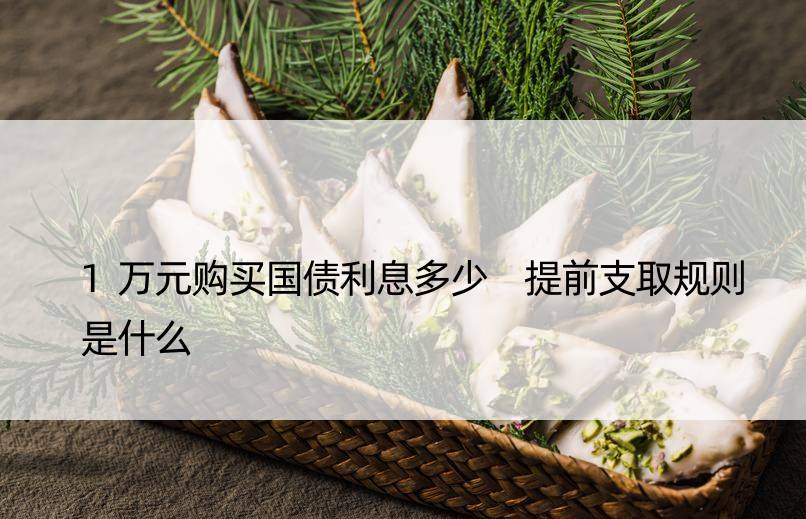 1 万元购买国债利息多少　提前支取规则是什么